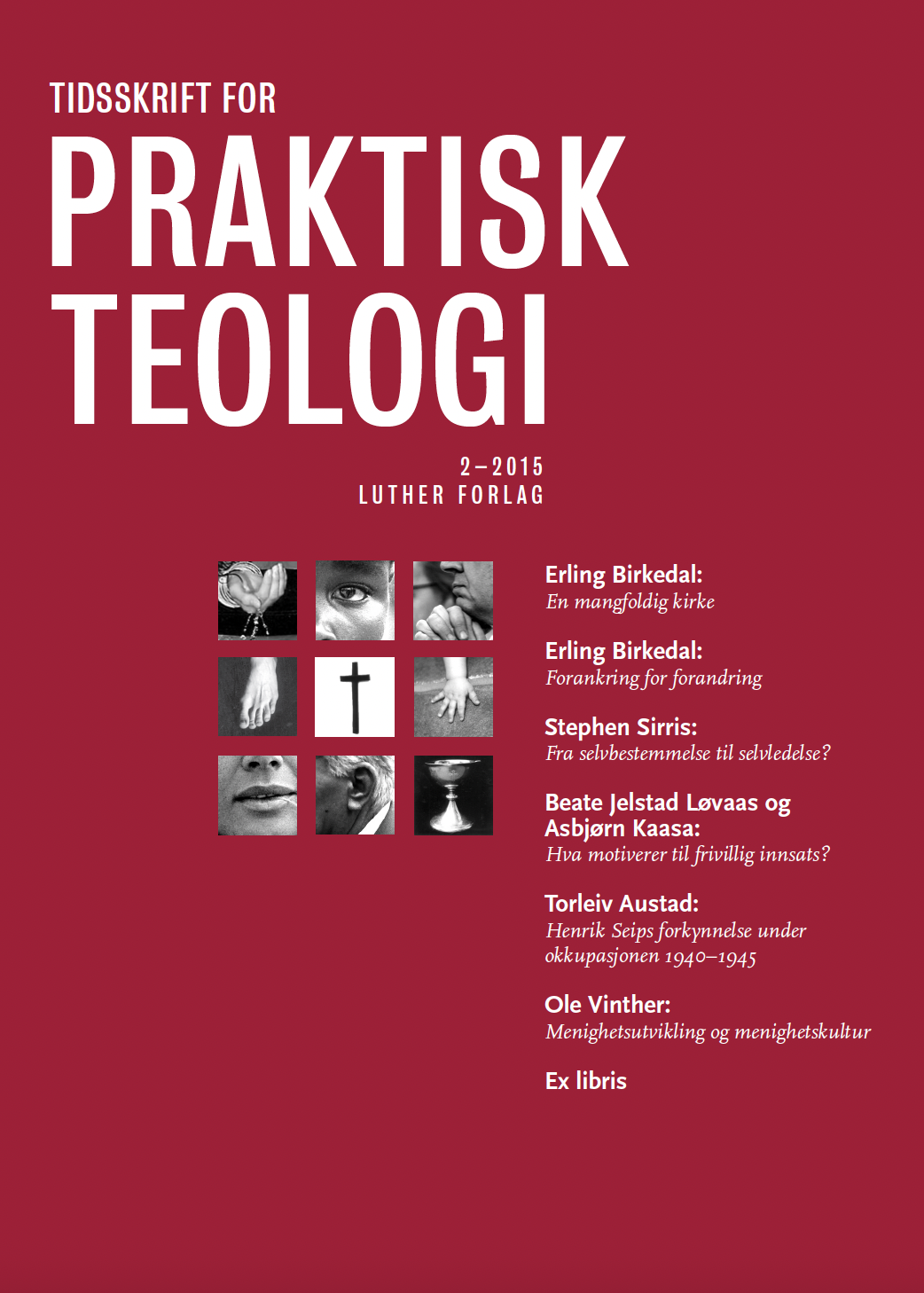 TIDSSKRIFT FOR
PRAKTISK
TEOLOGI

2–2015
LUTHER FORLAG

Erling Birkedal:
En mangfoldig kirke

Erling Birkedal:
Forankring for forandring

Stephen Sirris:
Fra selvbestemmelse til selvledelse?

Beate Jelstad Løvaas og Asbjørn Kaasa:
Hva motiverer til frivillig innsats?

Torleiv Austad:
Henrik Seips forkynnelse under okkupasjonen 1940–1945

Ole Vinther:
Menighetsutvikling og menighetskultur

Ex libris